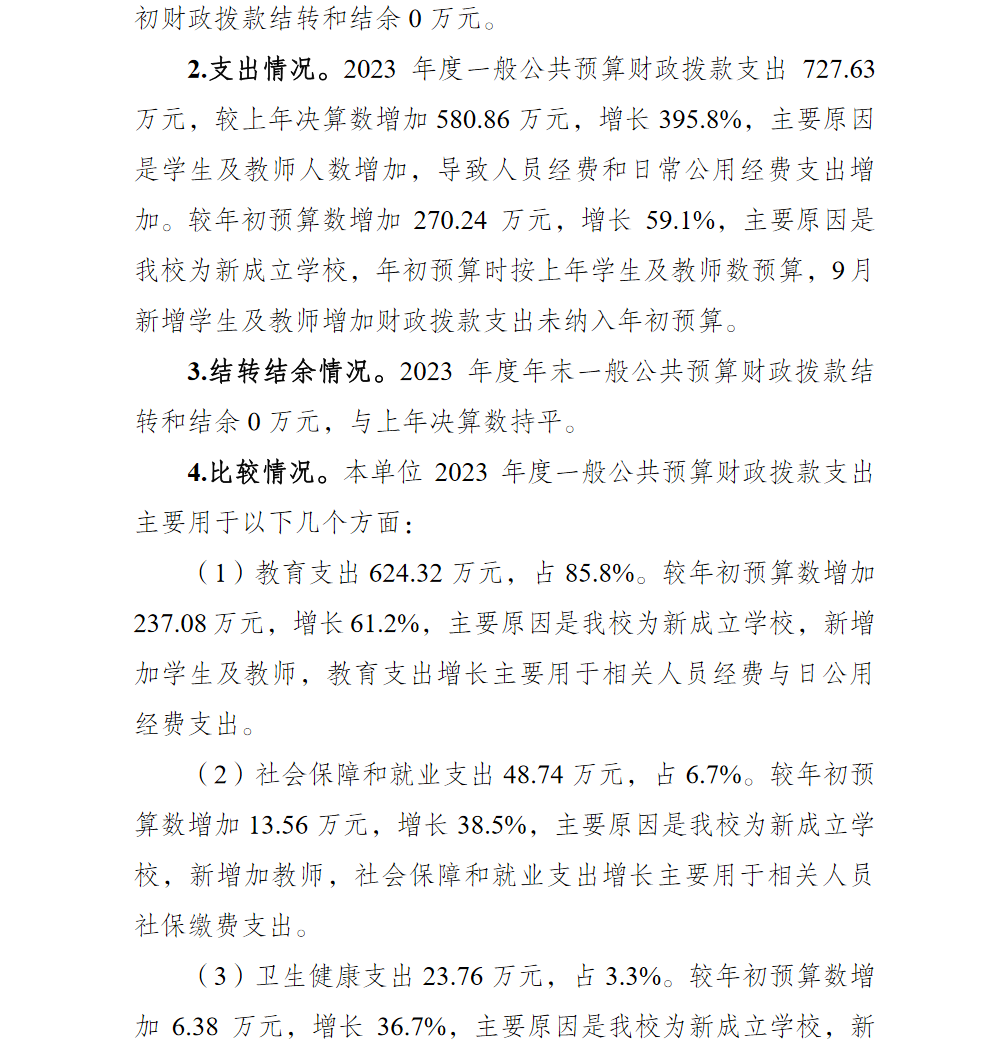 初财政拨款结转和结余 0 万元。

2.支出情况。2023 年度一般公共预算财政拨款支出 727.63 万元，较上年决算数增加 580.86 万元，增长 395.8%，主要原因是学生及教师人数增加，导致人员经费和日常公用经费支出增加。较年初预算数增加 270.24 万元，增长 59.1%，主要原因是我校为新成立学校，年初预算时按上年学生及教师数预算，9 月新增学生及教师增加财政拨款支出未纳入年初预算。

3.结转结余情况。2023 年度年末一般公共预算财政拨款结转和结余 0 万元，与上年决算数持平。

4.比较情况。本单位 2023 年度一般公共预算财政拨款支出主要用于以下几个方面：

（1）教育支出 624.32 万元，占 85.8%。较年初预算数增加 237.08 万元，增长 61.2%，主要原因是我校为新成立学校，新增加学生及教师，教育支出增长主要用于相关人员经费与日公用经费支出。

（2）社会保障和就业支出 48.74 万元，占 6.7%。较年初预算数增加 13.56 万元，增长 38.5%，主要原因是我校为新成立学校，新增加教师，社会保障和就业支出增长主要用于相关人员社保缴费支出。

（3）卫生健康支出 23.76 万元，占 3.3%。较年初预算数增加 6.38 万元，增长 36.7%，主要原因是我校为新成立学校，新